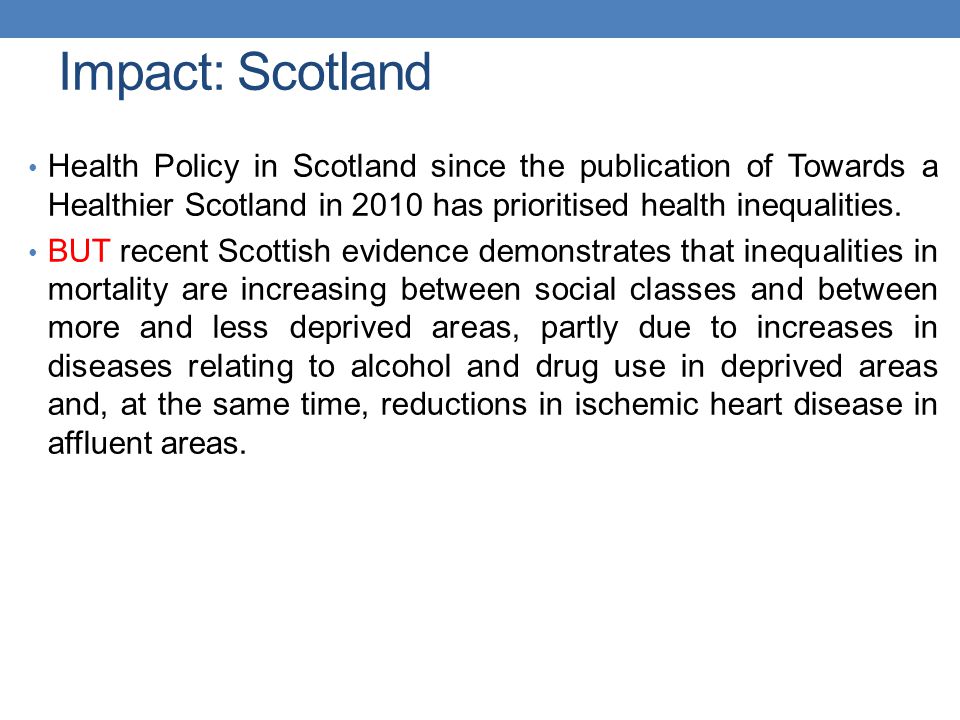 Impact: Scotland

• Health Policy in Scotland since the publication of Towards a Healthier Scotland in 2010 has prioritised health inequalities.

• BUT recent Scottish evidence demonstrates that inequalities in mortality are increasing between social classes and between more and less deprived areas, partly due to increases in diseases relating to alcohol and drug use in deprived areas and, at the same time, reductions in ischemic heart disease in affluent areas.